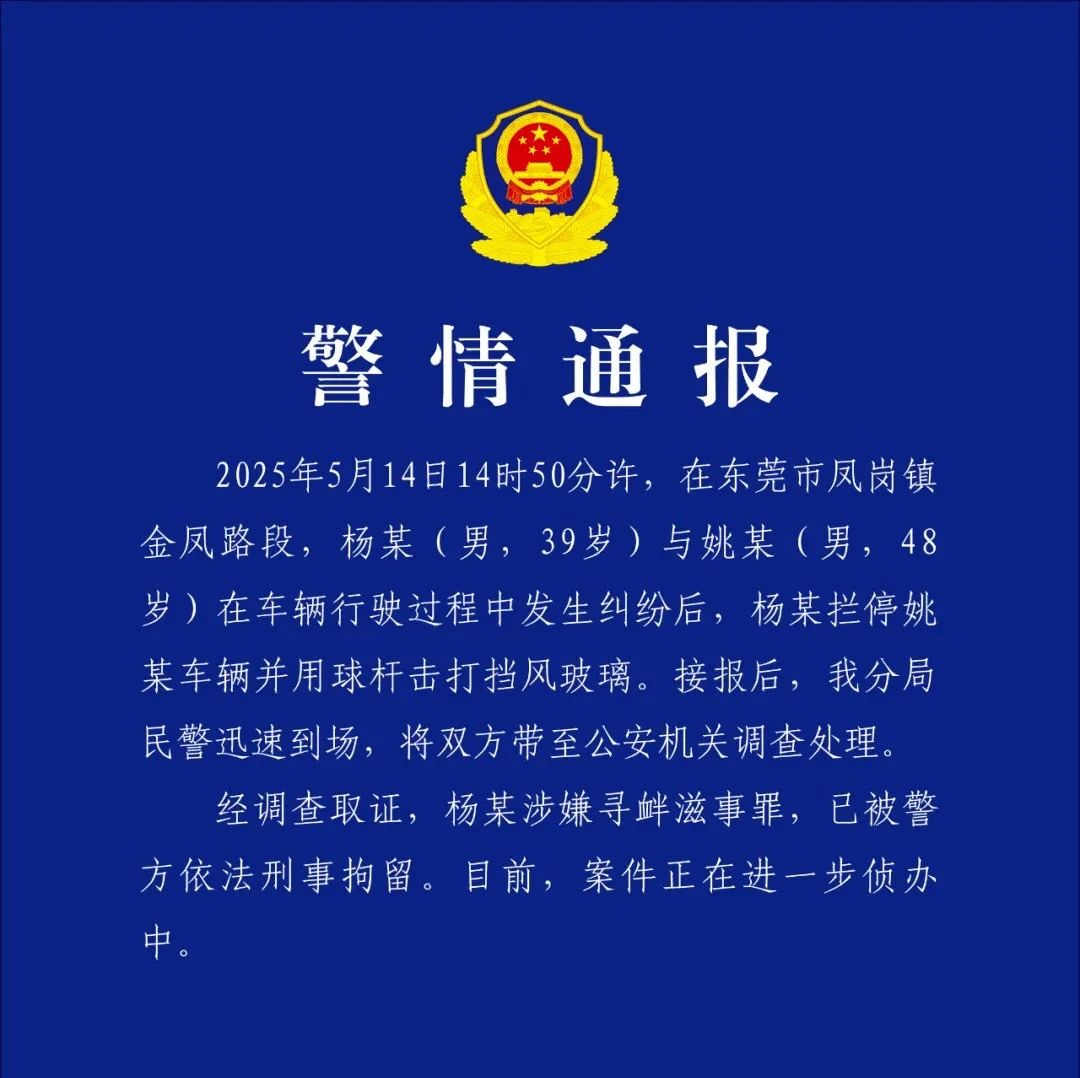 警情通报

2025年5月14日14时50分许，在东莞市凤岗镇金凤路段，杨某（男，39岁）与姚某（男，48岁）在车辆行驶过程中发生纠纷后，杨某拦停姚某车辆并用球杆击打挡风玻璃。接报后，我分局民警迅速到场，将双方带至公安机关调查处理。

经调查取证，杨某涉嫌寻衅滋事罪，已被警方依法刑事拘留。目前，案件正在进一步侦办中。